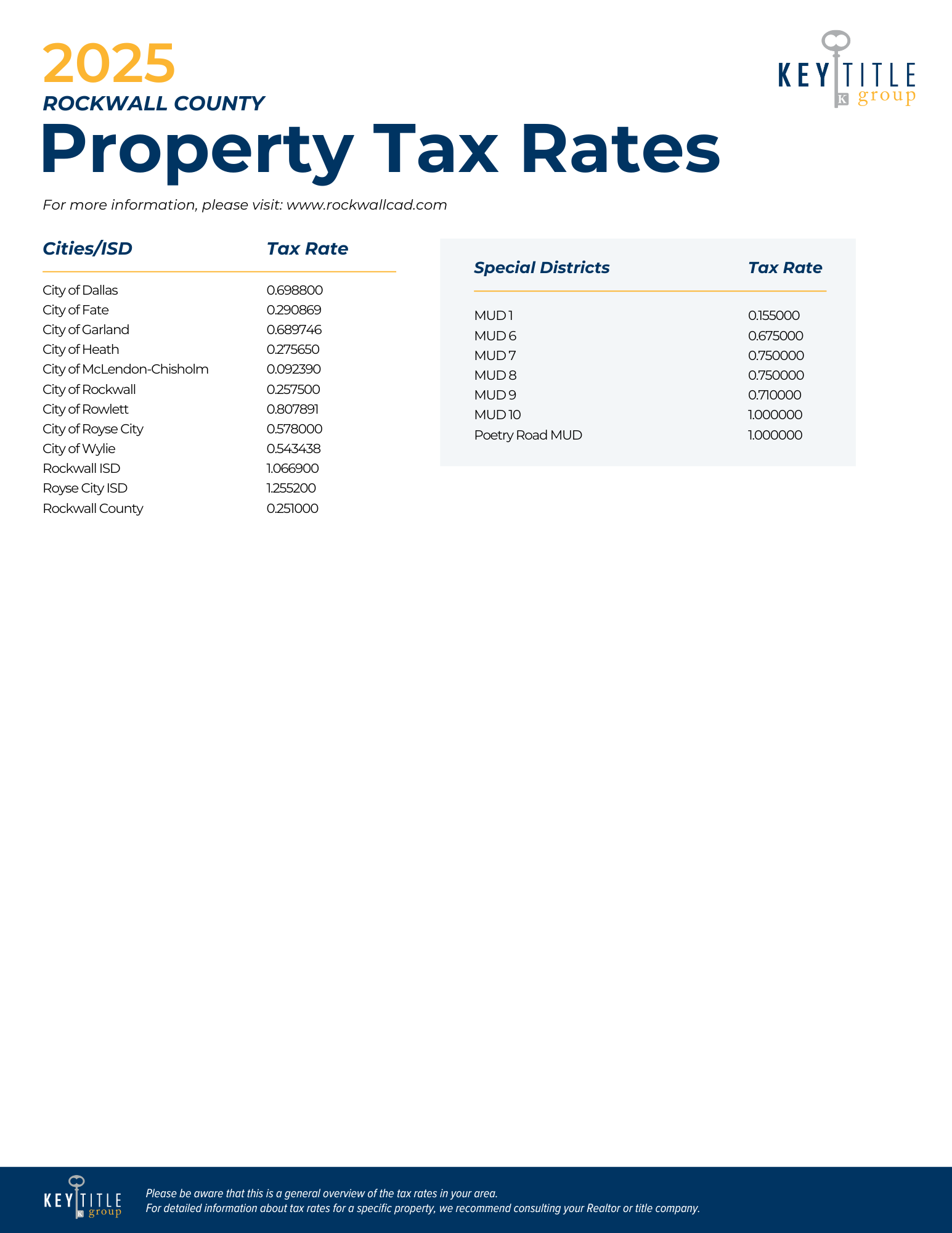 2025
ROCKWALL COUNTY
Property Tax Rates

KEY TITLE group

For more information, please visit: www.rockwallcad.com

| Cities/ISD | Tax Rate |
|---|---|
| City of Dallas | 0.698800 |
| City of Fate | 0.290869 |
| City of Garland | 0.689746 |
| City of Heath | 0.275650 |
| City of McLendon-Chisholm | 0.092390 |
| City of Rockwall | 0.257500 |
| City of Rowlett | 0.807891 |
| City of Royse City | 0.578000 |
| City of Wylie | 0.543438 |
| Rockwall ISD | 1.066900 |
| Royse City ISD | 1.255200 |
| Rockwall County | 0.251000 |

| Special Districts | Tax Rate |
|---|---|
| MUD 1 | 0.155000 |
| MUD 6 | 0.675000 |
| MUD 7 | 0.750000 |
| MUD 8 | 0.750000 |
| MUD 9 | 0.710000 |
| MUD 10 | 1.000000 |
| Poetry Road MUD | 1.000000 |

KEY TITLE group
Please be aware that this is a general overview of the tax rates in your area.
For detailed information about tax rates for a specific property, we recommend consulting your Realtor or title company.